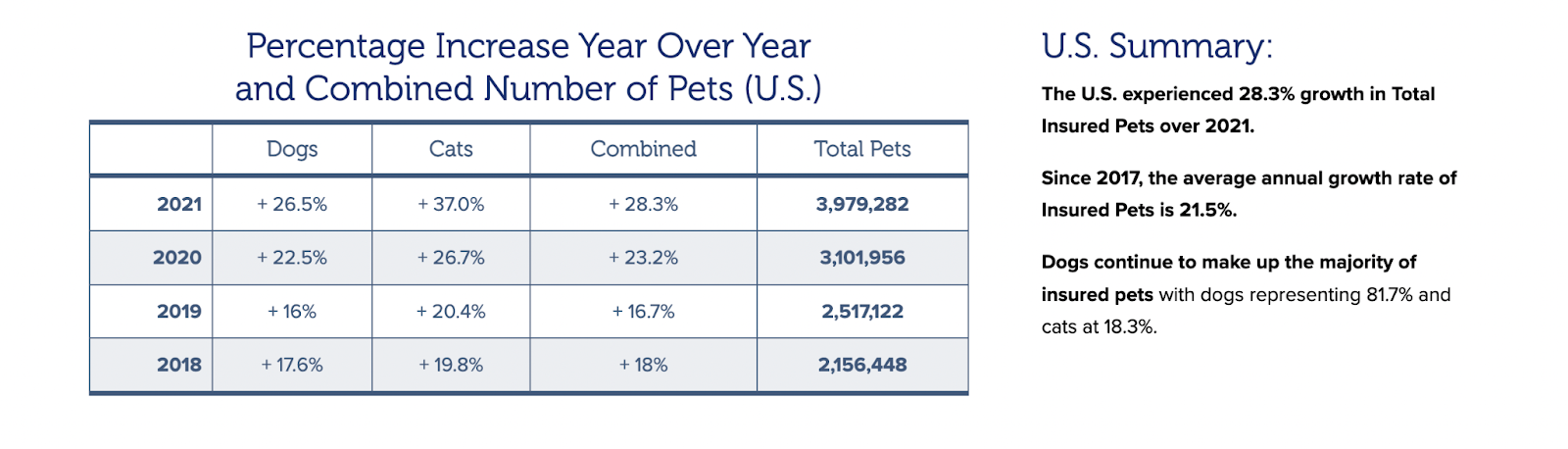 Percentage Increase Year Over Year and Combined Number of Pets (U.S.)

| | Dogs | Cats | Combined | Total Pets |
|---|---|---|---|---|
| 2021 | + 26.5% | + 37.0% | + 28.3% | 3,979,282 |
| 2020 | + 22.5% | + 26.7% | + 23.2% | 3,101,956 |
| 2019 | + 16% | + 20.4% | + 16.7% | 2,517,122 |
| 2018 | + 17.6% | + 19.8% | + 18% | 2,156,448 |

U.S. Summary:

The U.S. experienced 28.3% growth in Total Insured Pets over 2021.

Since 2017, the average annual growth rate of Insured Pets is 21.5%.

Dogs continue to make up the majority of insured pets with dogs representing 81.7% and cats at 18.3%.